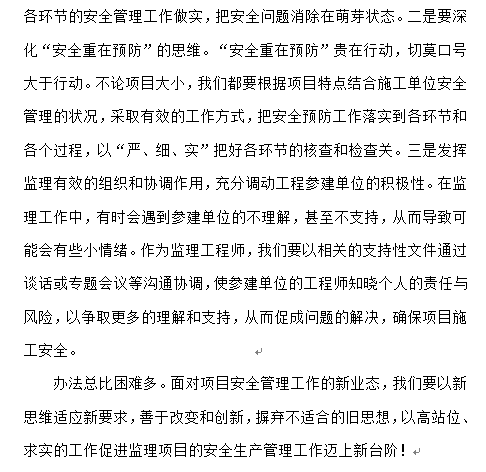 各环节的安全管理工作做实，把安全问题消除在萌芽状态。二是要深化“安全重在预防”的思维。“安全重在预防”贵在行动，切莫口号大于行动。不论项目大小，我们都要根据项目特点结合施工单位安全管理的状况，采取有效的工作方式，把安全预防工作落实到各环节和各个过程，以“严、细、实”把好各环节的核查和检查关。三是发挥监理有效的组织和协调作用，充分调动工程参建单位的积极性。在监理工作中，有时会遇到参建单位的不理解，甚至不支持，从而导致可能会有些小情绪。作为监理工程师，我们要以相关的支持性文件通过谈话或专题会议等沟通协调，使参建单位的工程师知晓个人的责任与风险，以争取更多的理解和支持，从而促成问题的解决，确保项目施工安全。

办法总比困难多。面对项目安全管理工作的新业态，我们要以新思维适应新要求，善于改变和创新，摒弃不适合的旧思想，以高站位、求实的工作促进监理项目的安全生产管理工作迈上新台阶！